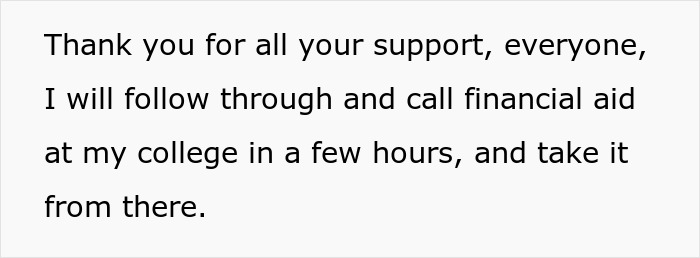 Thank you for all your support, everyone, I will follow through and call financial aid at my college in a few hours, and take it from there.